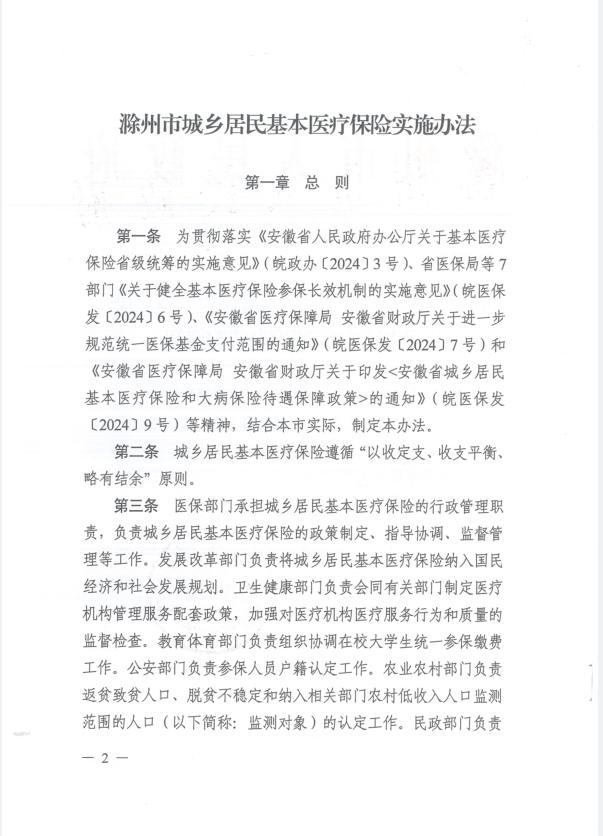 滁州市城乡居民基本医疗保险实施办法

第一章 总 则

第一条 为贯彻落实《安徽省人民政府办公厅关于基本医疗保险省级统筹的实施意见》（皖政办〔2024〕3号）、省医保局等7部门《关于健全基本医疗保险参保长效机制的实施意见》（皖医保发〔2024〕6号）、《安徽省医疗保障局 安徽省财政厅关于进一步规范统一医保基金支付范围的通知》（皖医保发〔2024〕7号）和《安徽省医疗保障局 安徽省财政厅关于印发<安徽省城乡居民基本医疗保险和大病保险待遇保障政策>的通知》（皖医保发〔2024〕9号）等精神，结合本市实际，制定本办法。

第二条 城乡居民基本医疗保险遵循“以收定支、收支平衡、略有结余”原则。

第三条 医保部门承担城乡居民基本医疗保险的行政管理职责，负责城乡居民基本医疗保险的政策制定、指导协调、监督管理等工作。发展改革部门负责将城乡居民基本医疗保险纳入国民经济和社会发展规划。卫生健康部门负责会同有关部门制定医疗机构管理服务配套政策，加强对医疗机构医疗服务行为和质量的监督检查。教育体育部门负责组织协调在校大学生统一参保缴费工作。公安部门负责参保人员户籍认定工作。农业农村部门负责返贫致贫人口、脱贫不稳定和纳入相关部门农村低收入人口监测范围的人口（以下简称：监测对象）的认定工作。民政部门负责

— 2 —